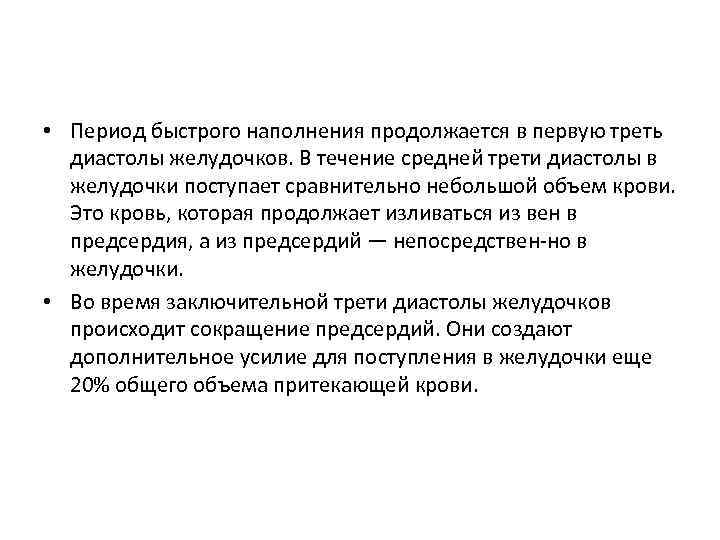 • Период быстрого наполнения продолжается в первую треть диастолы желудочков. В течение средней трети диастолы в желудочки поступает сравнительно небольшой объем крови. Это кровь, которая продолжает изливаться из вен в предсердия, а из предсердий — непосредствен-но в желудочки.

• Во время заключительной трети диастолы желудочков происходит сокращение предсердий. Они создают дополнительное усилие для поступления в желудочки еще 20% общего объема притекающей крови.